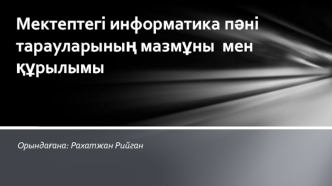 Мектептегі информатика пәні тарауларының мазмұны мен құрылымы

Орындағана: Рахатжан Рийған